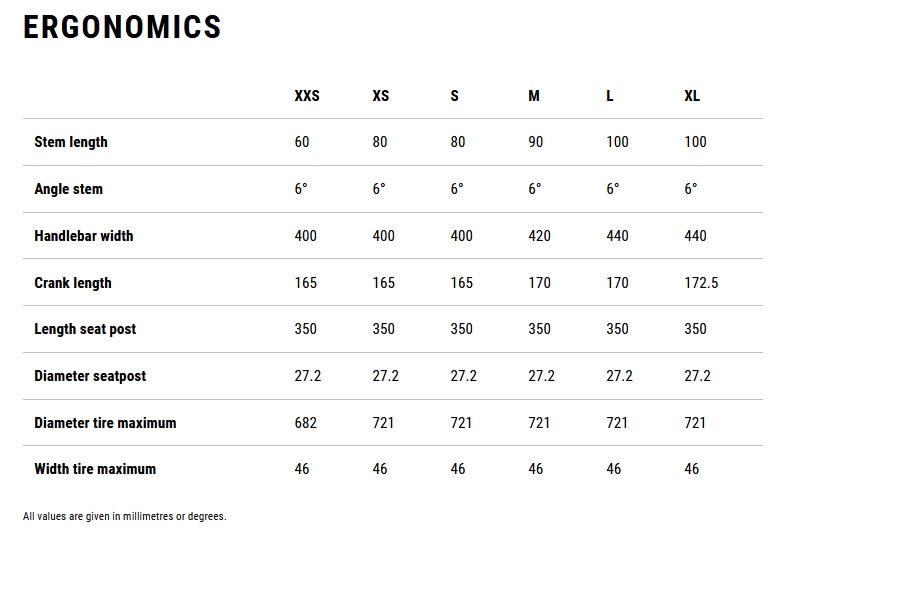 ERGONOMICS

| | XXS | XS | S | M | L | XL |
|---|---|---|---|---|---|---|
| Stem length | 60 | 80 | 80 | 90 | 100 | 100 |
| Angle stem | 6° | 6° | 6° | 6° | 6° | 6° |
| Handlebar width | 400 | 400 | 400 | 420 | 440 | 440 |
| Crank length | 165 | 165 | 165 | 170 | 170 | 172.5 |
| Length seat post | 350 | 350 | 350 | 350 | 350 | 350 |
| Diameter seatpost | 27.2 | 27.2 | 27.2 | 27.2 | 27.2 | 27.2 |
| Diameter tire maximum | 682 | 721 | 721 | 721 | 721 | 721 |
| Width tire maximum | 46 | 46 | 46 | 46 | 46 | 46 |

All values are given in millimetres or degrees.